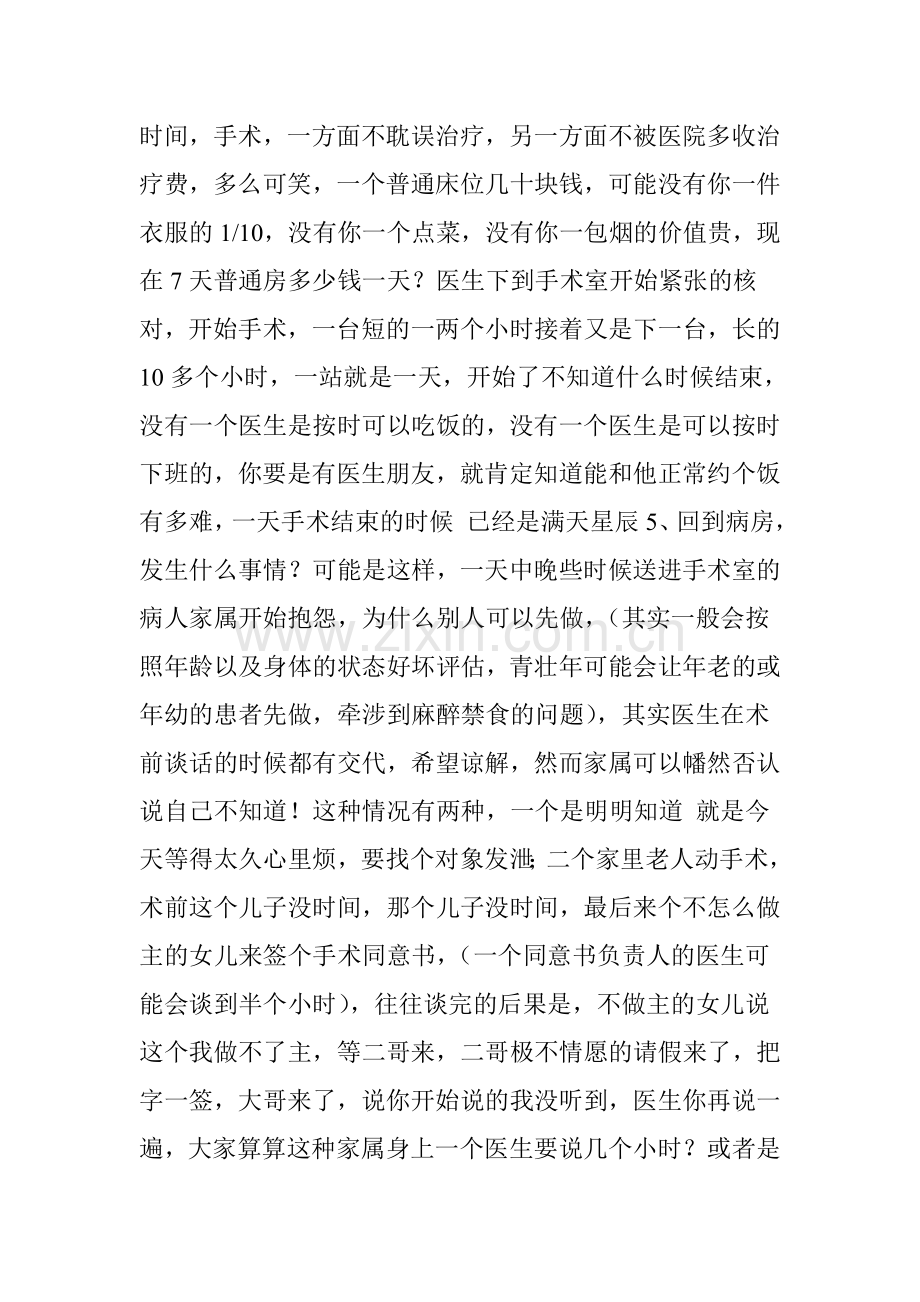 时间，手术，一方面不耽误治疗，另一方面不被医院多收治疗费，多么可笑，一个普通床位几十块钱，可能没有你一件衣服的1/10，没有你一个点菜，没有你一包烟的价值贵，现在7天普通房多少钱一天？医生下到手术室开始紧张的核对，开始手术，一台短的一两个小时接着又是下一台，长的10多个小时，一站就是一天，开始了不知道什么时候结束，没有一个医生是按时可以吃饭的，没有一个医生是可以按时下班的，你要是有医生朋友，就肯定知道能和他正常约个饭有多难，一天手术结束的时候 已经是满天星辰5、回到病房，发生什么事情？可能是这样，一天中晚些时候送进手术室的病人家属开始抱怨，为什么别人可以先做，（其实一般会按照年龄以及身体的状态好坏评估，青壮年可能会让年老的或年幼的患者先做，牵涉到麻醉禁食的问题），其实医生在术前谈话的时候都有交代，希望谅解，然而家属可以幡然否认说自己不知道！这种情况有两种，一个是明明知道 就是今天等得太久心里烦，要找个对象发泄;二个家里老人动手术，术前这个儿子没时间，那个儿子没时间，最后来个不怎么做主的女儿来签个手术同意书，（一个同意书负责人的医生可能会谈到半个小时），往往谈完的后果是，不做主的女儿说这个我做不了主，等二哥来，二哥极不情愿的请假来了，把字一签，大哥来了，说你开始说的我没听到，医生你再说一遍，大家算算这种家属身上一个医生要说几个小时？或者是

www.zixin.com.cn